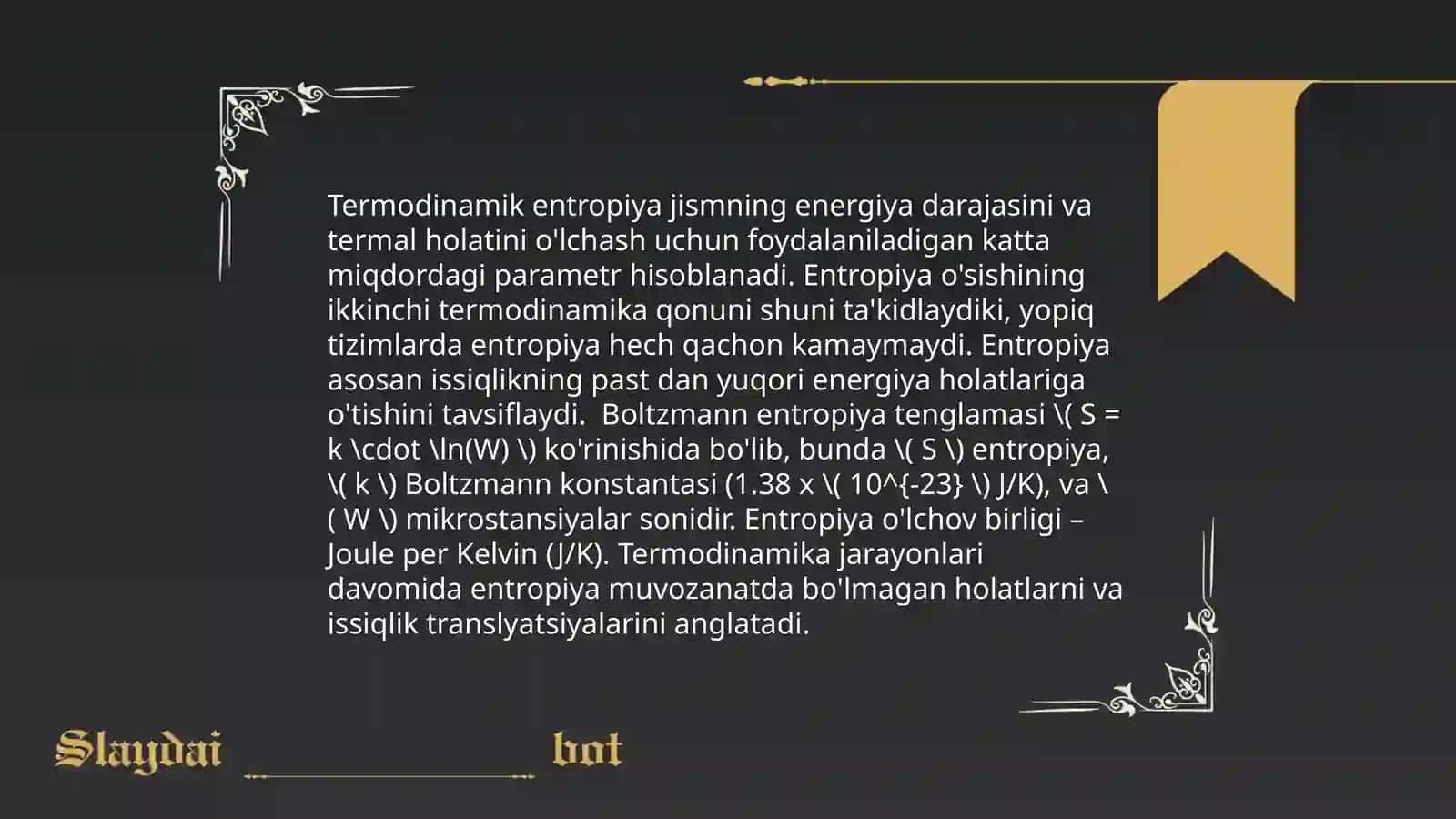 Termodinamik entropiya jismning energiya darajasini va termal holatini o'lchash uchun foydalaniladigan katta miqdordagi parametr hisoblanadi. Entropiya o'sishining ikkinchi termodinamika qonuni shuni ta'kidlaydiki, yopiq tizimlarda entropiya hech qachon kamaymaydi. Entropiya asosan issiqlikning past dan yuqori energiya holatlariga o'tishini tavsiflaydi.  Boltzmann entropiya tenglamasi \( S = k \cdot \ln(W) \) ko'rinishida bo'lib, bunda \( S \) entropiya, \( k \) Boltzmann konstantasi (1.38 x \( 10^{-23} \) J/K), va \( W \) mikrostansiyalar sonidir. Entropiya o'lchov birligi – Joule per Kelvin (J/K). Termodinamika jarayonlari davomida entropiya muvozanatda bo'lmagan holatlarni va issiqlik translyatsiyalarini anglatadi.

Slaydai bot